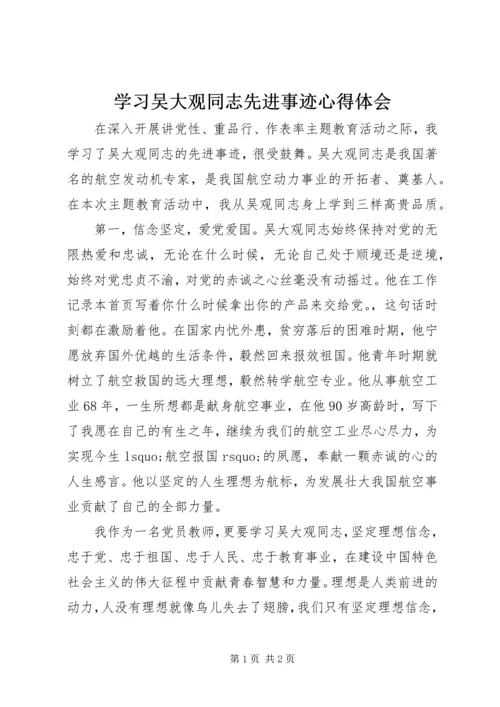 学习吴大观同志先进事迹心得体会

在深入开展讲党性、重品行、作表率主题教育活动之际，我学习了吴大观同志的先进事迹，很受鼓舞。吴大观同志是我国著名的航空发动机专家，是我国航空动力事业的开拓者、奠基人。在本次主题教育活动中，我从吴观同志身上学到三样高贵品质。

第一，信念坚定，爱党爱国。吴大观同志始终保持对党的无限热爱和忠诚，无论在什么时候，无论自己处于顺境还是逆境，始终对党忠贞不渝，对党的赤诚之心丝毫没有动摇过。他在工作记录本首页写着你什么时候拿出你的产品来交给党。，这句话时刻都在激励着他。在国家内忧外患，贫穷落后的困难时期，他宁愿放弃国外优越的生活条件，毅然回来报效祖国。他青年时期就树立了航空救国的远大理想，毅然转学航空专业。他从事航空工业68年，一生所想都是献身航空事业，在他90岁高龄时，写下了我愿在自己的有生之年，继续为我们的航空工业尽心尽力，为实现今生 lsquo;航空报国 rsquo;的夙愿，奉献一颗赤诚的心的人生感言。他以坚定的人生理想为航标，为发展壮大我国航空事业贡献了自己的全部力量。

我作为一名党员教师，更要学习吴大观同志，坚定理想信念，忠于党、忠于祖国、忠于人民、忠于教育事业，在建设中国特色社会主义的伟大征程中贡献青春智慧和力量。理想是人类前进的动力，人没有理想就像鸟儿失去了翅膀，我们只有坚定理想信念，

第1页 共2页